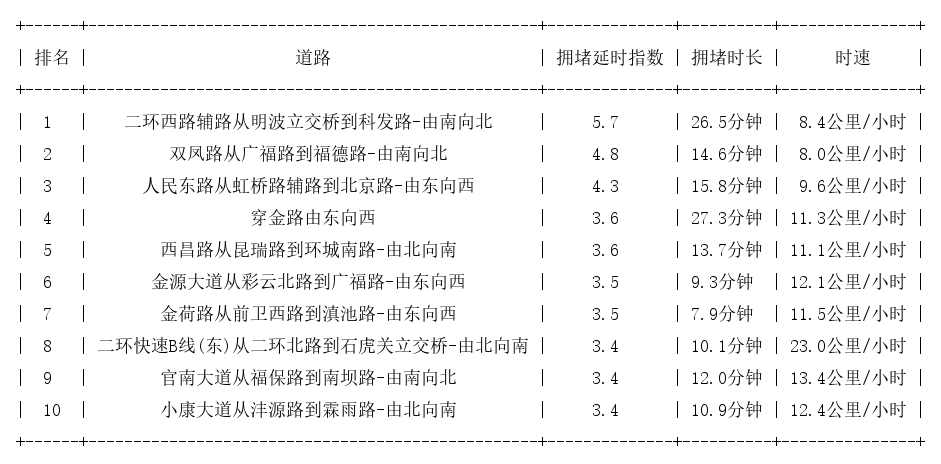 | 排名 | 道路 | 拥堵延时指数 | 拥堵时长 | 时速 |
|---|---|---|---|---|
| 1 | 二环西路辅路从明波立交桥到科发路-由南向北 | 5.7 | 26.5分钟 | 8.4公里/小时 |
| 2 | 双凤路从广福路到福德路-由南向北 | 4.8 | 14.6分钟 | 8.0公里/小时 |
| 3 | 人民东路从虹桥路辅路到北京路-由东向西 | 4.3 | 15.8分钟 | 9.6公里/小时 |
| 4 | 穿金路由东向西 | 3.6 | 27.3分钟 | 11.3公里/小时 |
| 5 | 西昌路从昆瑞路到环城南路-由北向南 | 3.6 | 13.7分钟 | 11.1公里/小时 |
| 6 | 金源大道从彩云北路到广福路-由东向西 | 3.5 | 9.3分钟 | 12.1公里/小时 |
| 7 | 金荷路从前卫西路到滇池路-由东向西 | 3.5 | 7.9分钟 | 11.5公里/小时 |
| 8 | 二环快速B线(东)从二环北路到石虎关立交桥-由北向南 | 3.4 | 10.1分钟 | 23.0公里/小时 |
| 9 | 官南大道从福保路到南坝路-由南向北 | 3.4 | 12.0分钟 | 13.4公里/小时 |
| 10 | 小康大道从沣源路到霖雨路-由北向南 | 3.4 | 10.9分钟 | 12.4公里/小时 |